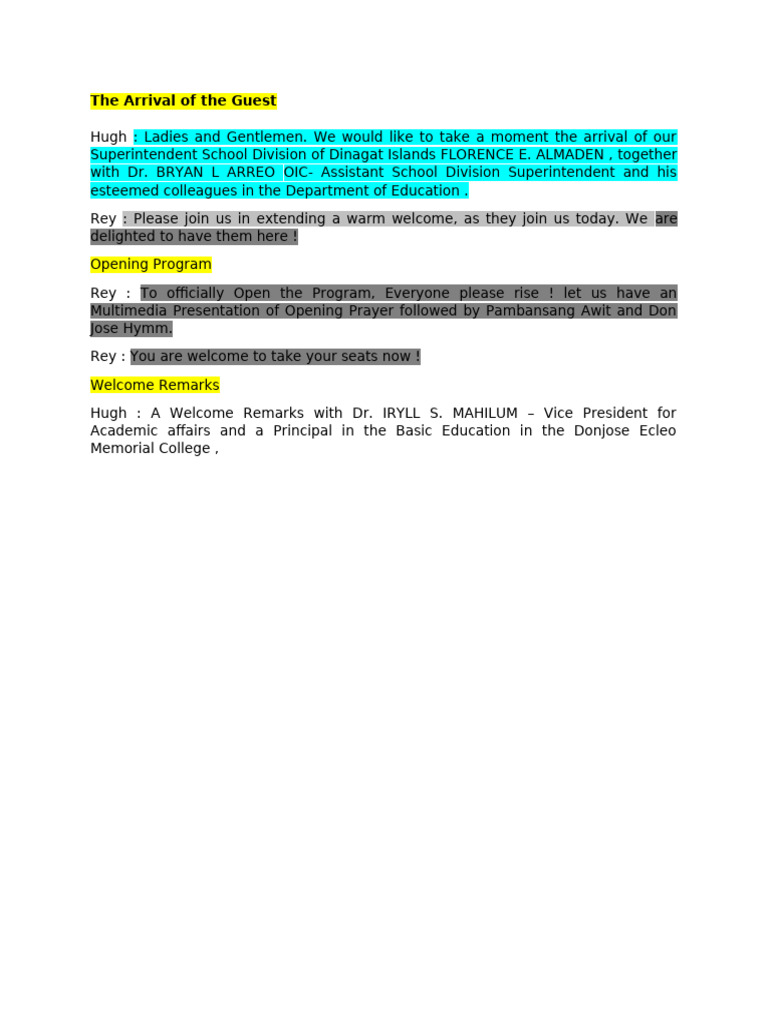 The Arrival of the Guest

Hugh : Ladies and Gentlemen. We would like to take a moment the arrival of our Superintendent School Division of Dinagat Islands FLORENCE E. ALMADEN , together with Dr. BRYAN L ARREO OIC- Assistant School Division Superintendent and his esteemed colleagues in the Department of Education .

Rey : Please join us in extending a warm welcome, as they join us today. We are delighted to have them here !

Opening Program

Rey : To officially Open the Program, Everyone please rise ! let us have an Multimedia Presentation of Opening Prayer followed by Pambansang Awit and Don Jose Hymm.

Rey : You are welcome to take your seats now !

Welcome Remarks

Hugh : A Welcome Remarks with Dr. IRYLL S. MAHILUM – Vice President for Academic affairs and a Principal in the Basic Education in the Donjose Ecleo Memorial College ,